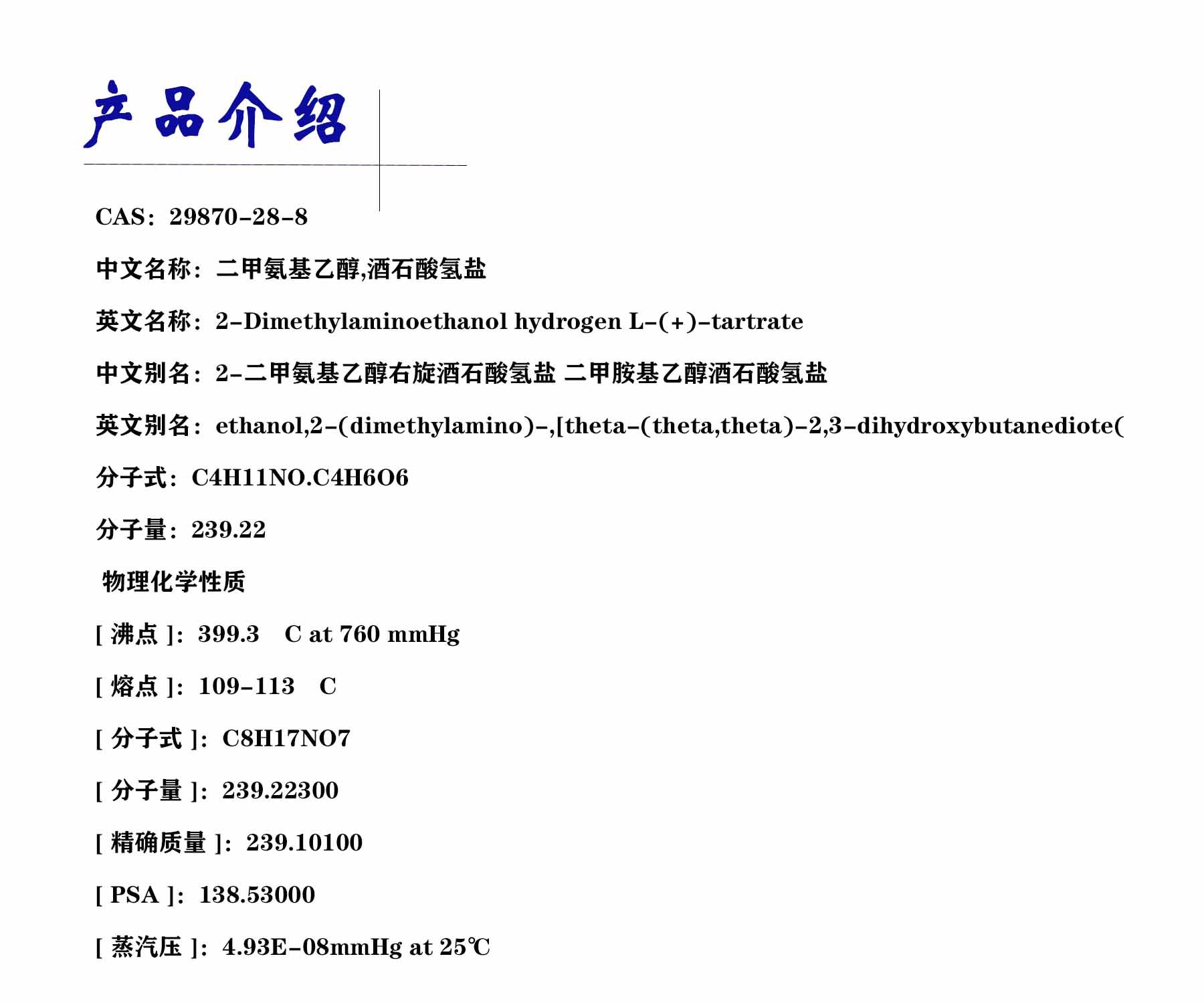 产品介绍

CAS：29870-28-8

中文名称：二甲氨基乙醇,酒石酸氢盐

英文名称：2-Dimethylaminoethanol hydrogen L-(+)-tartrate

中文别名：2-二甲氨基乙醇右旋酒石酸氢盐 二甲胺基乙醇酒石酸氢盐

英文别名：ethanol,2-(dimethylamino)-,[theta-(theta,theta)-2,3-dihydroxybutanediote(

分子式：C4H11NO.C4H6O6

分子量：239.22

物理化学性质

[ 沸点 ]：399.3 C at 760 mmHg

[ 熔点 ]：109-113 C

[ 分子式 ]：C8H17NO7

[ 分子量 ]：239.22300

[ 精确质量 ]：239.10100

[ PSA ]：138.53000

[ 蒸汽压 ]：4.93E-08mmHg at 25℃